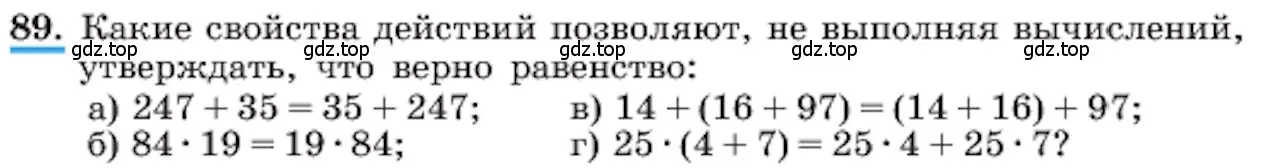 89. Какие свойства действий позволяют, не выполняя вычислений, утверждать, что верно равенство:

gdz.top gdz.top gdz.top gdz.top gdz.top

а) $247 + 35 = 35 + 247$;
б) $84 \cdot 19 = 19 \cdot 84$;
в) $14 + (16 + 97) = (14 + 16) + 97$;
г) $25 \cdot (4 + 7) = 25 \cdot 4 + 25 \cdot 7$?